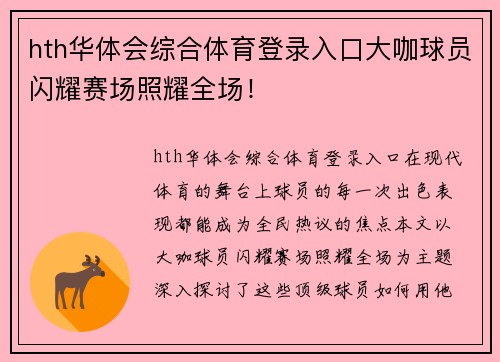 hth华体会综合体育登录入口大咖球员闪耀赛场照耀全场！

hth华体会综合体育登录入口在现代体育的舞台上球员的每一次出色表现都能成为全民热议的焦点本文以大咖球员闪耀赛场照耀全场为主题深入探讨了这些顶级球员如何用他